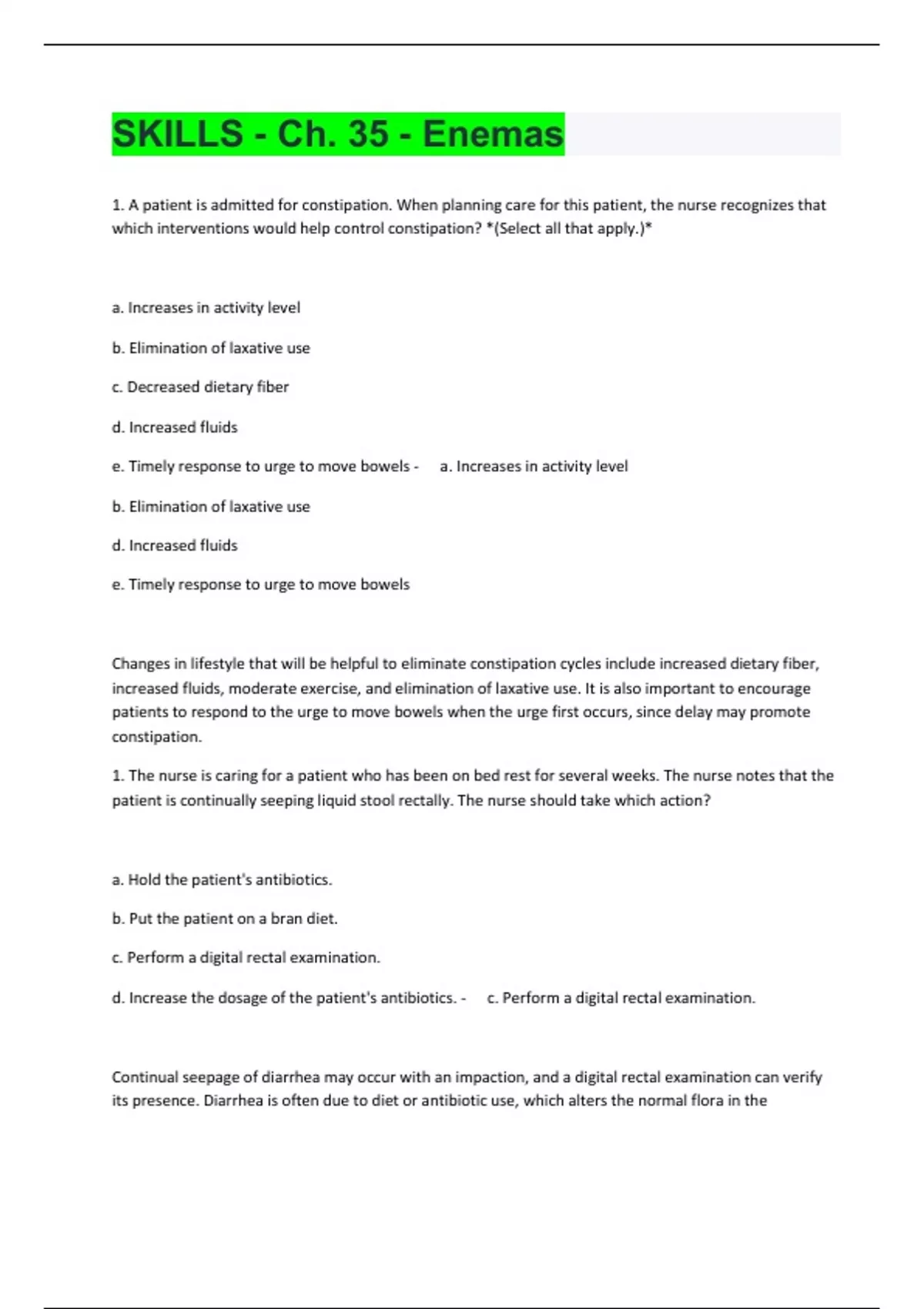 SKILLS - Ch. 35 - Enemas

1. A patient is admitted for constipation. When planning care for this patient, the nurse recognizes that which interventions would help control constipation? *(Select all that apply.)*

a. Increases in activity level

b. Elimination of laxative use

c. Decreased dietary fiber

d. Increased fluids

e. Timely response to urge to move bowels - a. Increases in activity level

b. Elimination of laxative use

d. Increased fluids

e. Timely response to urge to move bowels

Changes in lifestyle that will be helpful to eliminate constipation cycles include increased dietary fiber, increased fluids, moderate exercise, and elimination of laxative use. It is also important to encourage patients to respond to the urge to move bowels when the urge first occurs, since delay may promote constipation.

1. The nurse is caring for a patient who has been on bed rest for several weeks. The nurse notes that the patient is continually seeping liquid stool rectally. The nurse should take which action?

a. Hold the patient's antibiotics.

b. Put the patient on a bran diet.

c. Perform a digital rectal examination.

d. Increase the dosage of the patient's antibiotics. - c. Perform a digital rectal examination.

Continual seepage of diarrhea may occur with an impaction, and a digital rectal examination can verify its presence. Diarrhea is often due to diet or antibiotic use, which alters the normal flora in the